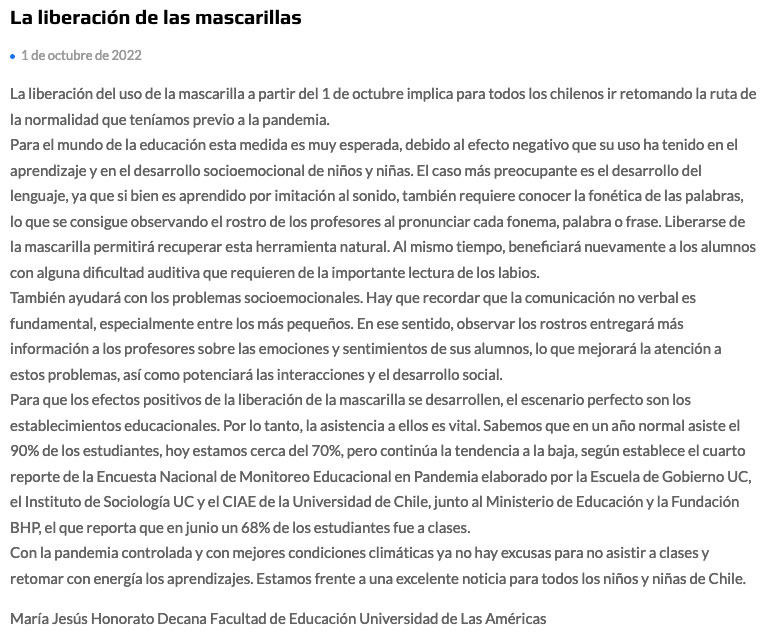 La liberación de las mascarillas

1 de octubre de 2022

La liberación del uso de la mascarilla a partir del 1 de octubre implica para todos los chilenos ir retomando la ruta de la normalidad que teníamos previo a la pandemia.
Para el mundo de la educación esta medida es muy esperada, debido al efecto negativo que su uso ha tenido en el aprendizaje y en el desarrollo socioemocional de niños y niñas. El caso más preocupante es el desarrollo del lenguaje, ya que si bien es aprendido por imitación al sonido, también requiere conocer la fonética de las palabras, lo que se consigue observando el rostro de los profesores al pronunciar cada fonema, palabra o frase. Liberarse de la mascarilla permitirá recuperar esta herramienta natural. Al mismo tiempo, beneficiará nuevamente a los alumnos con alguna dificultad auditiva que requieren de la importante lectura de los labios.
También ayudará con los problemas socioemocionales. Hay que recordar que la comunicación no verbal es fundamental, especialmente entre los más pequeños. En ese sentido, observar los rostros entregará más información a los profesores sobre las emociones y sentimientos de sus alumnos, lo que mejorará la atención a estos problemas, así como potenciará las interacciones y el desarrollo social.
Para que los efectos positivos de la liberación de la mascarilla se desarrollen, el escenario perfecto son los establecimientos educacionales. Por lo tanto, la asistencia a ellos es vital. Sabemos que en un año normal asiste el 90% de los estudiantes, hoy estamos cerca del 70%, pero continúa la tendencia a la baja, según establece el cuarto reporte de la Encuesta Nacional de Monitoreo Educacional en Pandemia elaborado por la Escuela de Gobierno UC, el Instituto de Sociología UC y el CIAE de la Universidad de Chile, junto al Ministerio de Educación y la Fundación BHP, el que reporta que en junio un 68% de los estudiantes fue a clases.
Con la pandemia controlada y con mejores condiciones climáticas ya no hay excusas para no asistir a clases y retomar con energía los aprendizajes. Estamos frente a una excelente noticia para todos los niños y niñas de Chile.

María Jesús Honorato Decana Facultad de Educación Universidad de Las Américas